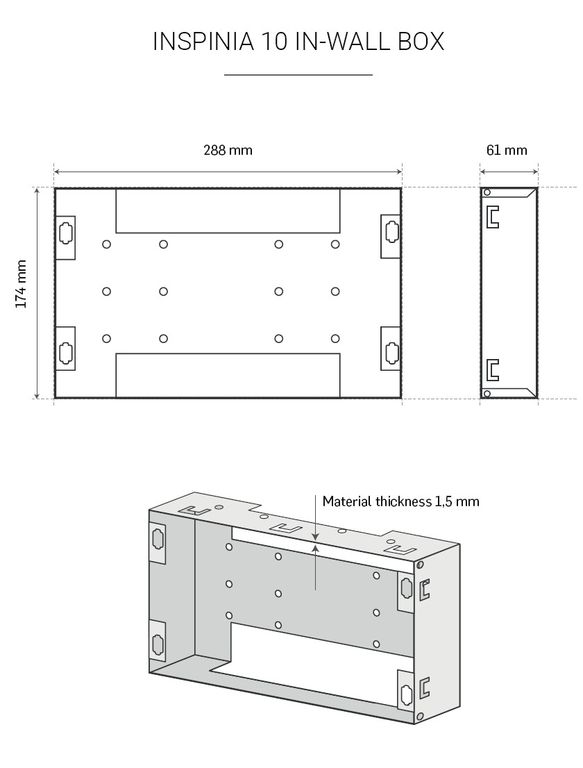 INSPINIA 10 IN-WALL BOX

288 mm

61 mm

174 mm

Material thickness 1,5 mm